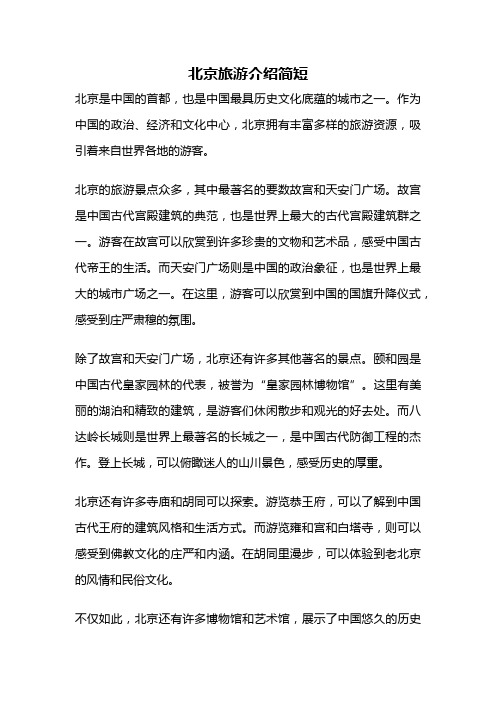 北京旅游介绍简短

北京是中国的首都，也是中国最具历史文化底蕴的城市之一。作为中国的政治、经济和文化中心，北京拥有丰富多样的旅游资源，吸引着来自世界各地的游客。

北京的旅游景点众多，其中最著名的要数故宫和天安门广场。故宫是中国古代宫殿建筑的典范，也是世界上最大的古代宫殿建筑群之一。游客在故宫可以欣赏到许多珍贵的文物和艺术品，感受中国古代帝王的生活。而天安门广场则是中国的政治象征，也是世界上最大的城市广场之一。在这里，游客可以欣赏到中国的国旗升降仪式，感受到庄严肃穆的氛围。

除了故宫和天安门广场，北京还有许多其他著名的景点。颐和园是中国古代皇家园林的代表，被誉为“皇家园林博物馆”。这里有美丽的湖泊和精致的建筑，是游客们休闲散步和观光的好去处。而八达岭长城则是世界上最著名的长城之一，是中国古代防御工程的杰作。登上长城，可以俯瞰迷人的山川景色，感受历史的厚重。

北京还有许多寺庙和胡同可以探索。游览恭王府，可以了解到中国古代王府的建筑风格和生活方式。而游览雍和宫和白塔寺，则可以感受到佛教文化的庄严和内涵。在胡同里漫步，可以体验到老北京的风情和民俗文化。

不仅如此，北京还有许多博物馆和艺术馆，展示了中国悠久的历史